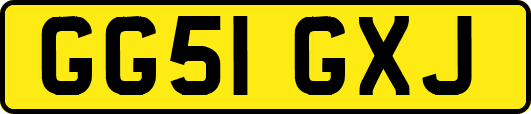 GG51 GXJ